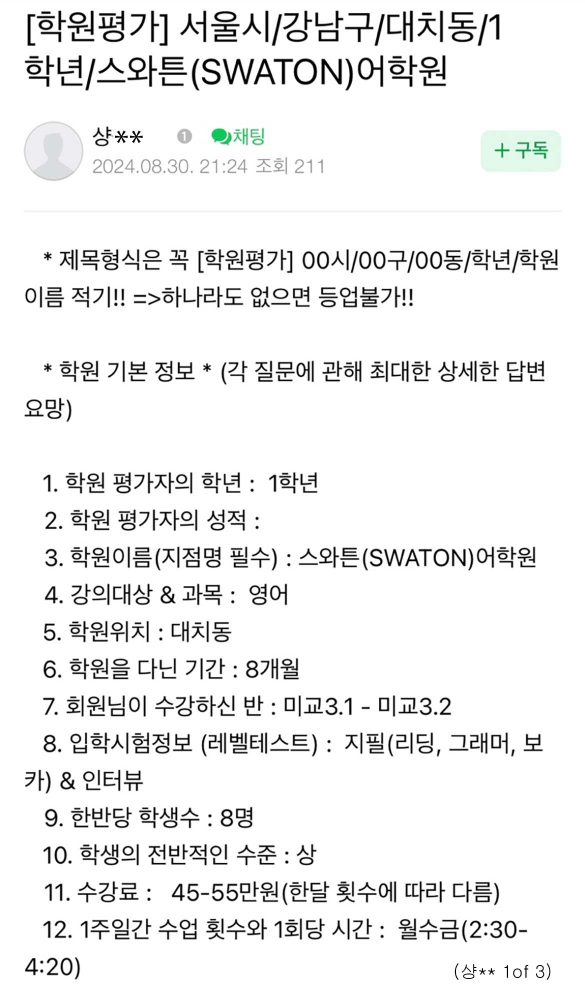 [학원평가] 서울시/강남구/대치동/1학년/스와튼(SWATON)어학원

샹**
채팅
2024.08.30. 21:24 조회 211
+ 구독

* 제목형식은 꼭 [학원평가] 00시/00구/00동/학년/학원이름 적기!! =>하나라도 없으면 등업불가!!

* 학원 기본 정보 * (각 질문에 관해 최대한 상세한 답변 요망)

1. 학원 평가자의 학년 : 1학년
2. 학원 평가자의 성적 :
3. 학원이름(지점명 필수) : 스와튼(SWATON)어학원
4. 강의대상 & 과목 : 영어
5. 학원위치 : 대치동
6. 학원을 다닌 기간 : 8개월
7. 회원님이 수강하신 반 : 미교3.1 - 미교3.2
8. 입학시험정보 (레벨테스트) : 지필(리딩, 그래머, 보카) & 인터뷰
9. 한반당 학생수 : 8명
10. 학생의 전반적인 수준 : 상
11. 수강료 : 45-55만원(한달 횟수에 따라 다름)
12. 1주일간 수업 횟수와 1회당 시간 : 월수금(2:30-4:20)

(샹** 1of 3)